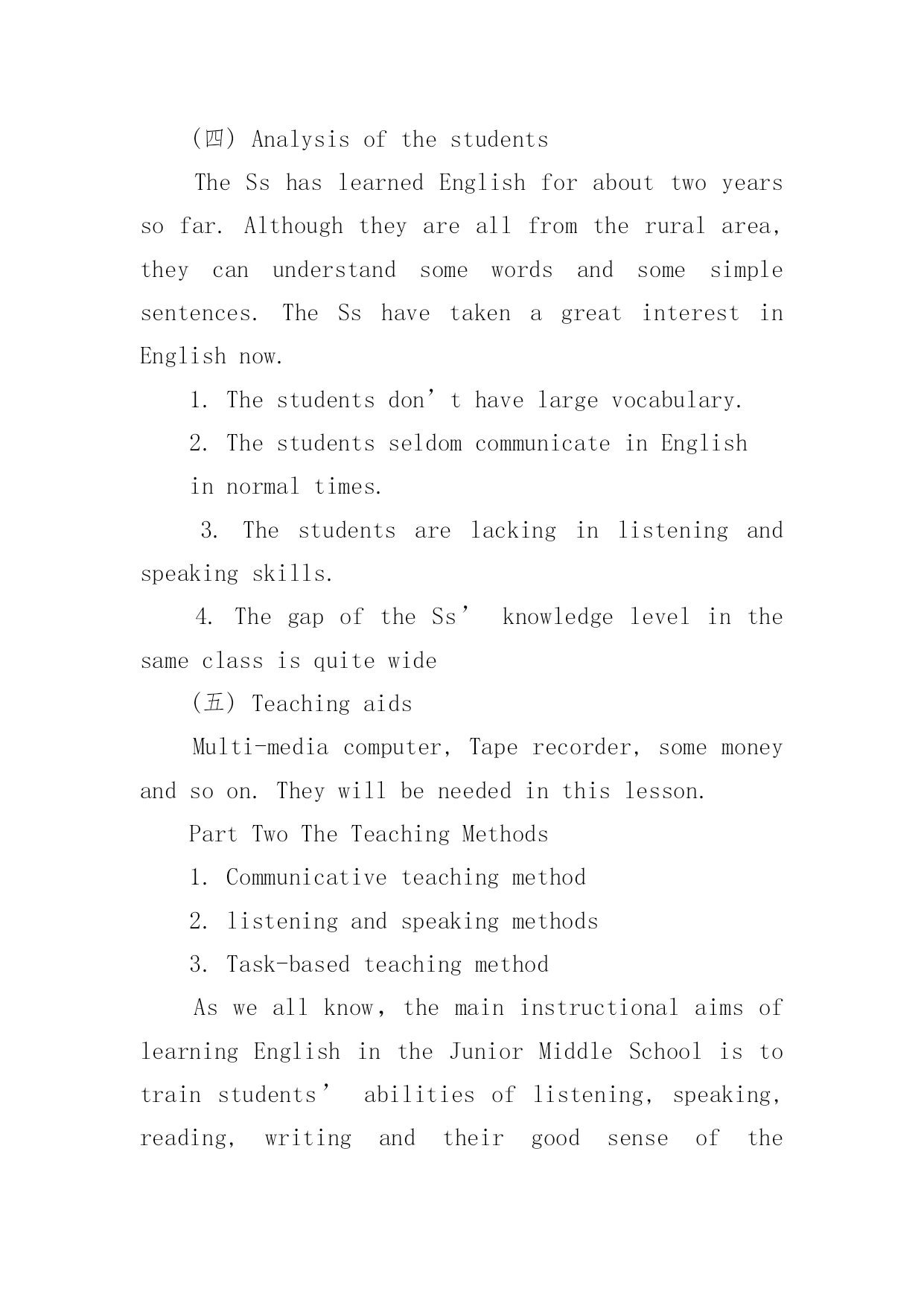 (四) Analysis of the students

The Ss has learned English for about two years so far. Although they are all from the rural area, they can understand some words and some simple sentences. The Ss have taken a great interest in English now.

1. The students don’t have large vocabulary.

2. The students seldom communicate in English in normal times.

3. The students are lacking in listening and speaking skills.

4. The gap of the Ss’ knowledge level in the same class is quite wide

(五) Teaching aids

Multi-media computer, Tape recorder, some money and so on. They will be needed in this lesson.

Part Two The Teaching Methods

1. Communicative teaching method

2. listening and speaking methods

3. Task-based teaching method

As we all know, the main instructional aims of learning English in the Junior Middle School is to train students’ abilities of listening, speaking, reading, writing and their good sense of the